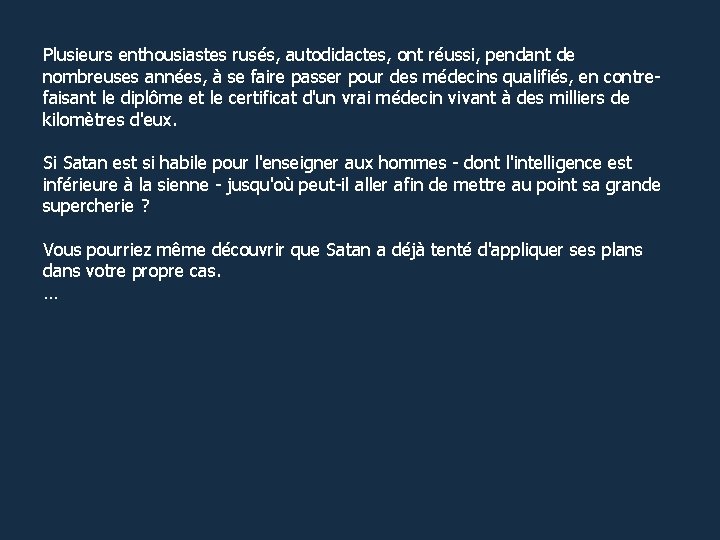 Plusieurs enthousiastes rusés, autodidactes, ont réussi, pendant de nombreuses années, à se faire passer pour des médecins qualifiés, en contrefaisant le diplôme et le certificat d'un vrai médecin vivant à des milliers de kilomètres d'eux.

Si Satan est si habile pour l'enseigner aux hommes - dont l'intelligence est inférieure à la sienne - jusqu'où peut-il aller afin de mettre au point sa grande supercherie ?

Vous pourriez même découvrir que Satan a déjà tenté d'appliquer ses plans dans votre propre cas.
...